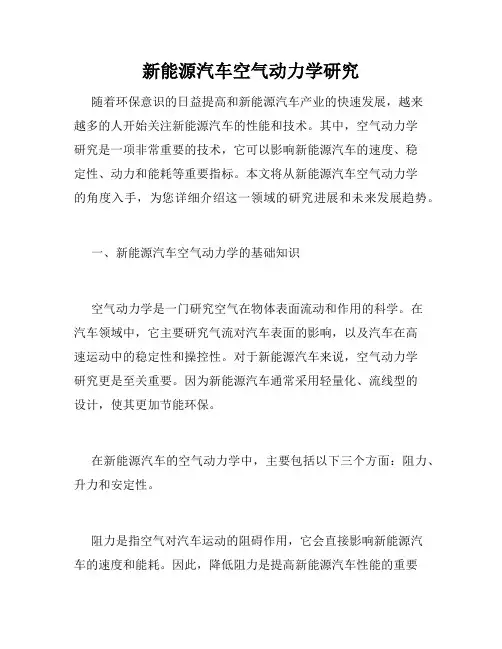 新能源汽车空气动力学研究

随着环保意识的日益提高和新能源汽车产业的快速发展，越来越多的人开始关注新能源汽车的性能和技术。其中，空气动力学研究是一项非常重要的技术，它可以影响新能源汽车的速度、稳定性、动力和能耗等重要指标。本文将从新能源汽车空气动力学的角度入手，为您详细介绍这一领域的研究进展和未来发展趋势。

一、新能源汽车空气动力学的基础知识

空气动力学是一门研究空气在物体表面流动和作用的科学。在汽车领域中，它主要研究气流对汽车表面的影响，以及汽车在高速运动中的稳定性和操控性。对于新能源汽车来说，空气动力学研究更是至关重要。因为新能源汽车通常采用轻量化、流线型的设计，使其更加节能环保。

在新能源汽车的空气动力学中，主要包括以下三个方面：阻力、升力和安定性。

阻力是指空气对汽车运动的阻碍作用，它会直接影响新能源汽车的速度和能耗。因此，降低阻力是提高新能源汽车性能的重要